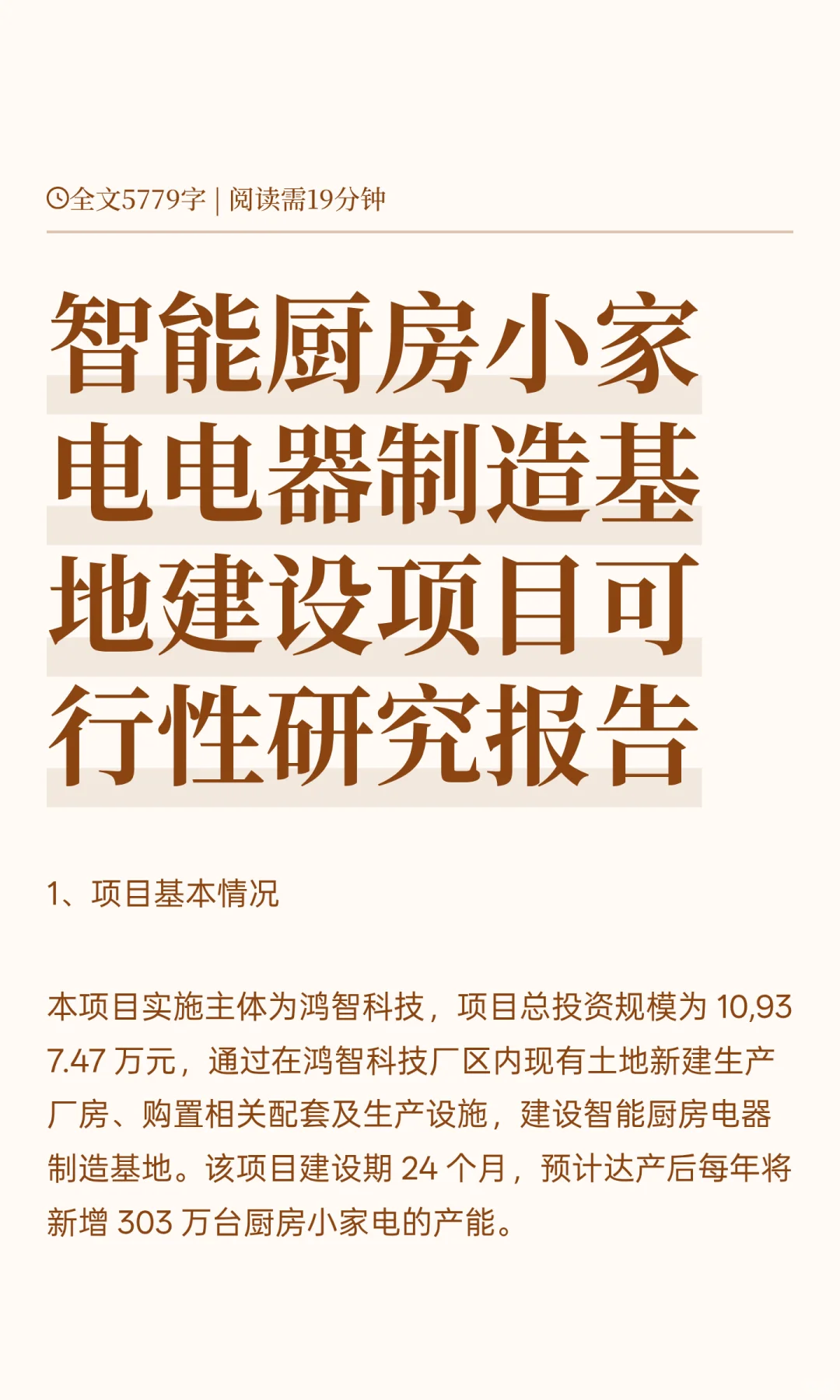 全文5779字 | 阅读需19分钟

智能厨房小家电电器制造基地建设项目可行性研究报告

1、项目基本情况

本项目实施主体为鸿智科技，项目总投资规模为 10,937.47 万元，通过在鸿智科技厂区内现有土地新建生产厂房、购置相关配套及生产设施，建设智能厨房电器制造基地。该项目建设期 24 个月，预计达产后每年将新增 303 万台厨房小家电的产能。